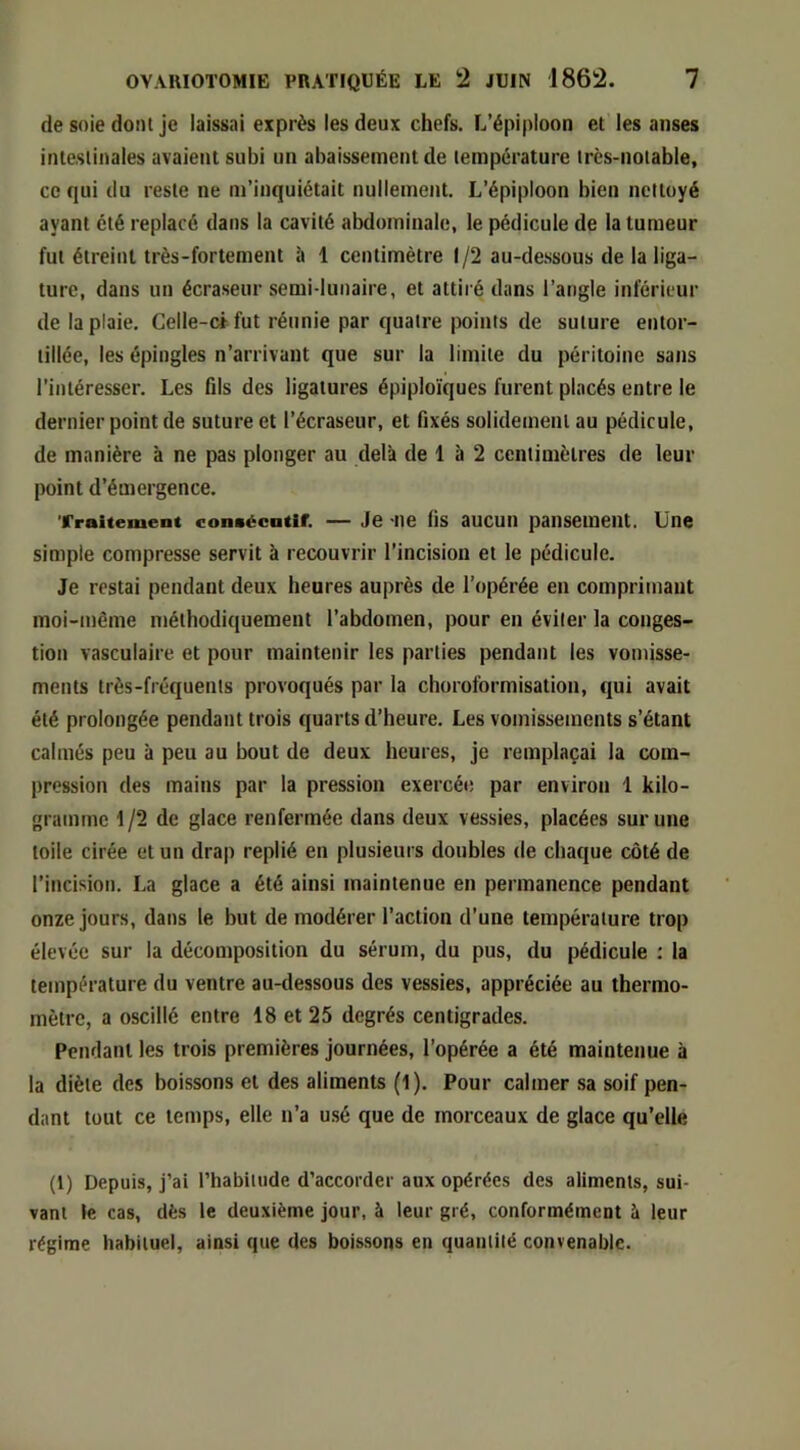 OVARIOTOMIE PRATIQUÉE LE 2 JUIN 1862. 7

de soie dont je laissai exprès les deux chefs. L'épiploon et les anses intestinales avaient subi un abaissement de température très-notable, ce qui du reste ne m'inquiétait nullement. L'épiploon bien nettoyé ayant été replacé dans la cavité abdominale, le pédicule de la tumeur fut étreint très-fortement à 1 centimètre 1/2 au-dessous de la ligature, dans un écraseur semi-lunaire, et attiré dans l'angle inférieur de la plaie. Celle-ci fut réunie par quatre points de suture entortillée, les épingles n'arrivant que sur la limite du péritoine sans l'intéresser. Les fils des ligatures épiploïques furent placés entre le dernier point de suture et l'écraseur, et fixés solidement au pédicule, de manière à ne pas plonger au delà de 1 à 2 centimètres de leur point d'émergence.

Traitement consécutif. — Je ne fis aucun pansement. Une simple compresse servit à recouvrir l'incision et le pédicule.

Je restai pendant deux heures auprès de l'opérée en comprimant moi-même méthodiquement l'abdomen, pour en éviter la congestion vasculaire et pour maintenir les parties pendant les vomissements très-fréquents provoqués par la choroformisation, qui avait été prolongée pendant trois quarts d'heure. Les vomissements s'étant calmés peu à peu au bout de deux heures, je remplaçai la compression des mains par la pression exercée par environ 1 kilogramme 1/2 de glace renfermée dans deux vessies, placées sur une toile cirée et un drap replié en plusieurs doubles de chaque côté de l'incision. La glace a été ainsi maintenue en permanence pendant onze jours, dans le but de modérer l'action d'une température trop élevée sur la décomposition du sérum, du pus, du pédicule : la température du ventre au-dessous des vessies, appréciée au thermomètre, a oscillé entre 18 et 25 degrés centigrades.

Pendant les trois premières journées, l'opérée a été maintenue à la diète des boissons et des aliments (1). Pour calmer sa soif pendant tout ce temps, elle n'a usé que de morceaux de glace qu'elle

(1) Depuis, j'ai l'habitude d'accorder aux opérées des aliments, suivant le cas, dès le deuxième jour, à leur gré, conformément à leur régime habituel, ainsi que des boissons en quantité convenable.